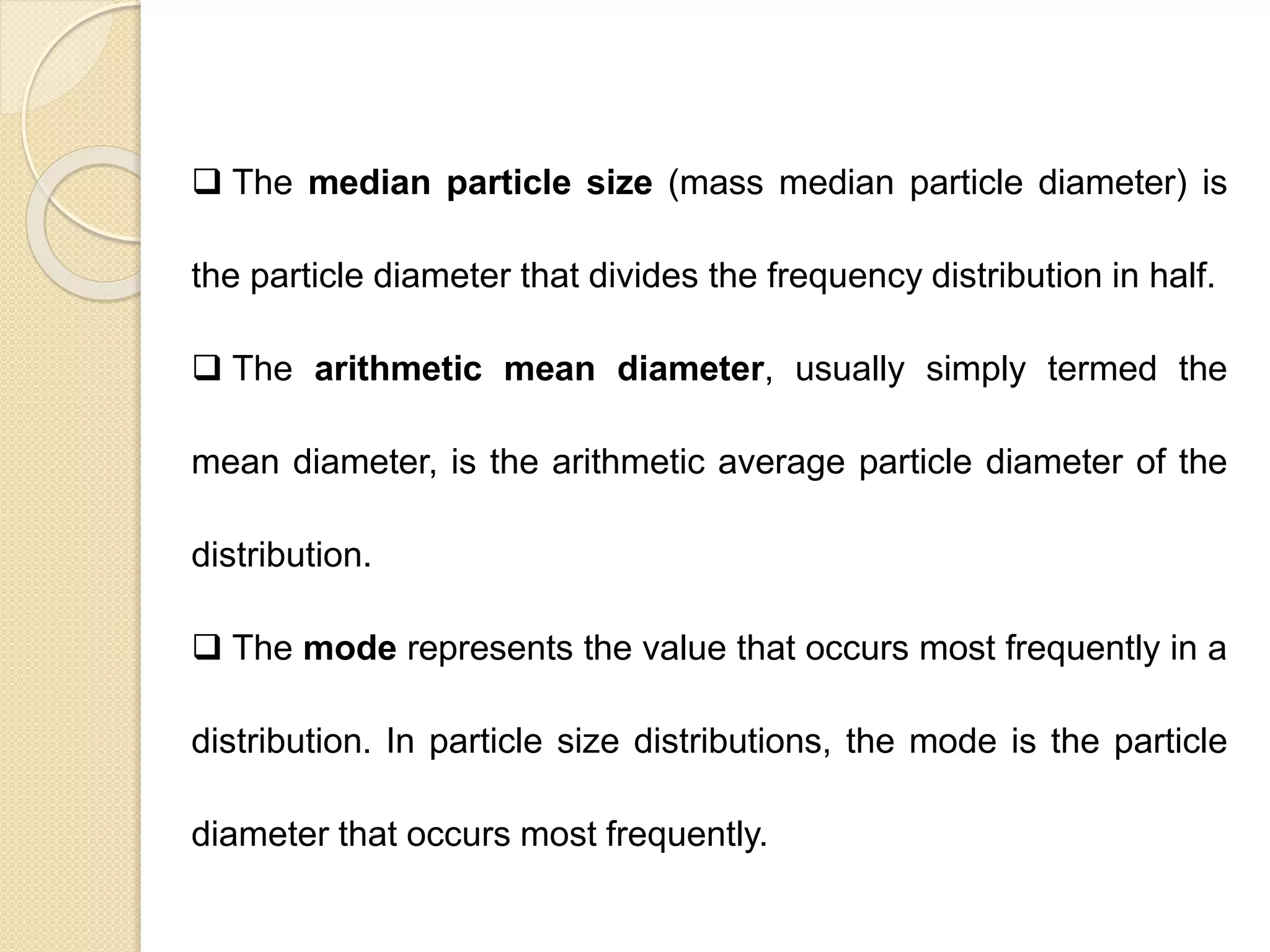 ❑ The median particle size (mass median particle diameter) is the particle diameter that divides the frequency distribution in half.

❑ The arithmetic mean diameter, usually simply termed the mean diameter, is the arithmetic average particle diameter of the distribution.

❑ The mode represents the value that occurs most frequently in a distribution. In particle size distributions, the mode is the particle diameter that occurs most frequently.